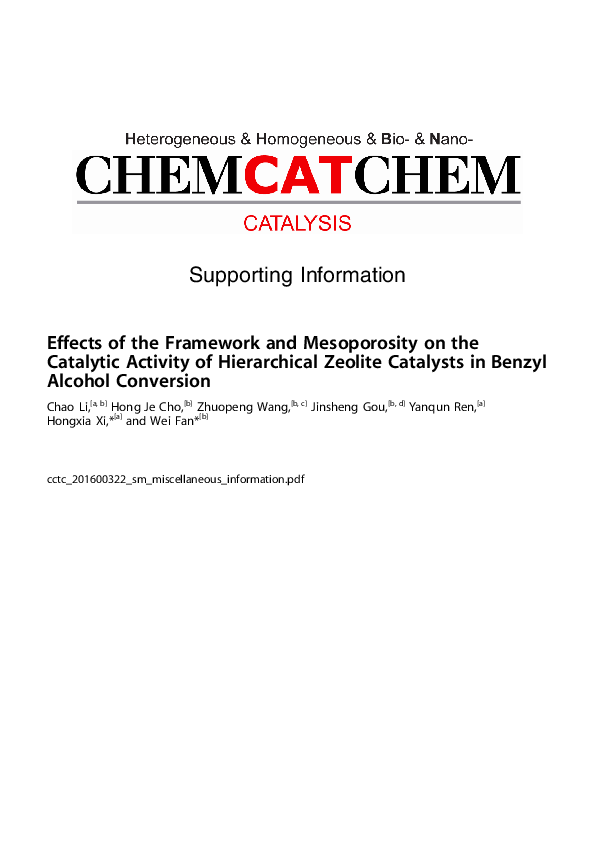 Heterogeneous & Homogeneous & Bio- & Nano-

CHEMCATCHEM

CATALYSIS

Supporting Information

Effects of the Framework and Mesoporosity on the Catalytic Activity of Hierarchical Zeolite Catalysts in Benzyl Alcohol Conversion

Chao Li,$^{[a, b]}$ Hong Je Cho,$^{[b]}$ Zhuopeng Wang,$^{[b, c]}$ Jinsheng Gou,$^{[b, d]}$ Yanqun Ren,$^{[a]}$ Hongxia Xi,$^{*[a]}$ and Wei Fan$^{*[b]}$

cctc_201600322_sm_miscellaneous_information.pdf